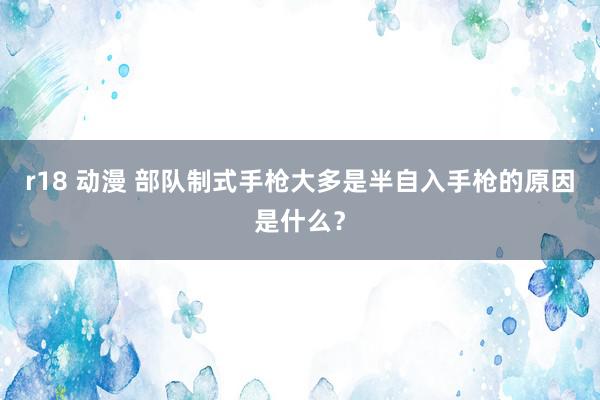 r18 动漫 部队制式手枪大多是半自入手枪的原因是什么?